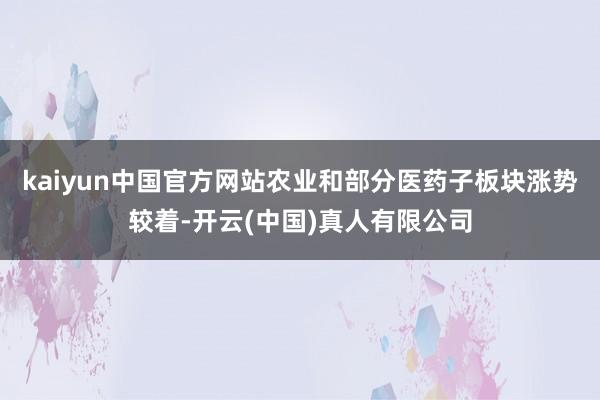 kaiyun中国官方网站农业和部分医药子板块涨势较着-开云(中国)真人有限公司